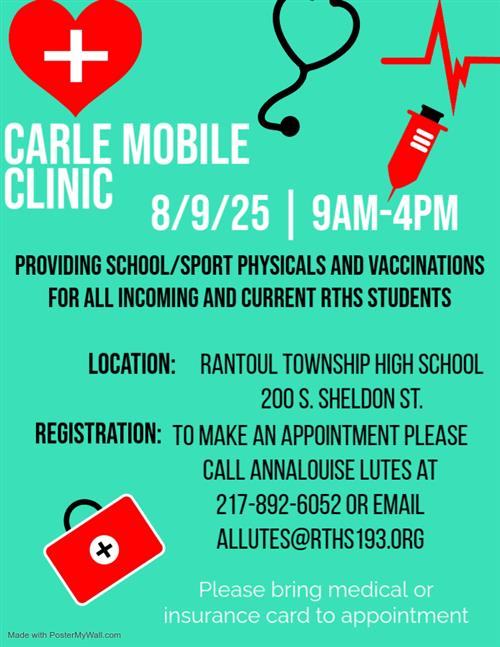 CARLE MOBILE CLINIC

8/9/25 | 9AM-4PM

PROVIDING SCHOOL/SPORT PHYSICALS AND VACCINATIONS FOR ALL INCOMING AND CURRENT RTHS STUDENTS

LOCATION: RANTOUL TOWNSHIP HIGH SCHOOL 200 S. SHELDON ST.

REGISTRATION: TO MAKE AN APPOINTMENT PLEASE CALL ANNALOUISE LUTES AT 217-892-6052 OR EMAIL ALLUTES@RTHS193.ORG

Please bring medical or insurance card to appointment

Made with PosterMyWall.com